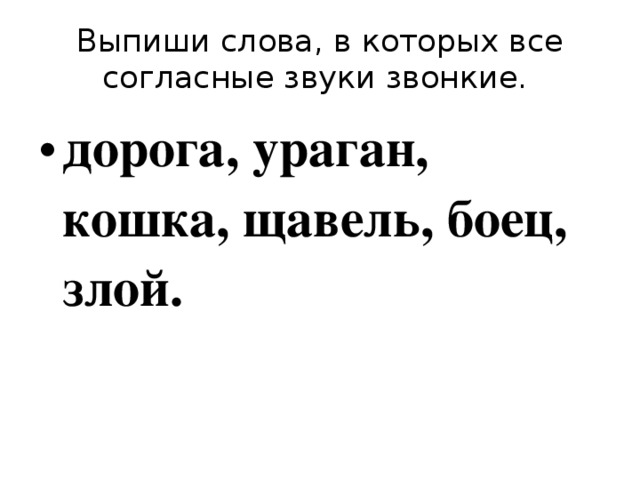 Выпиши слова, в которых все согласные звуки звонкие.

• дорога, ураган, кошка, щавель, боец, злой.